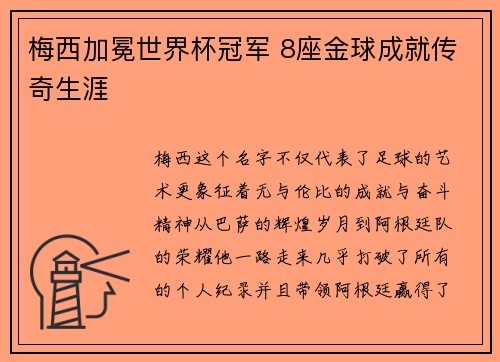 梅西加冕世界杯冠军 8座金球成就传奇生涯

梅西这个名字不仅代表了足球的艺术更象征着无与伦比的成就与奋斗精神从巴萨的辉煌岁月到阿根廷队的荣耀他一路走来几乎打破了所有的个人纪录并且带领阿根廷赢得了